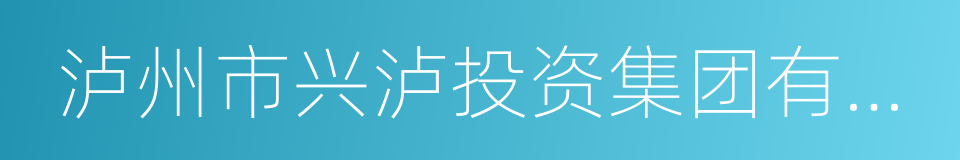 泸州市兴泸投资集团有...